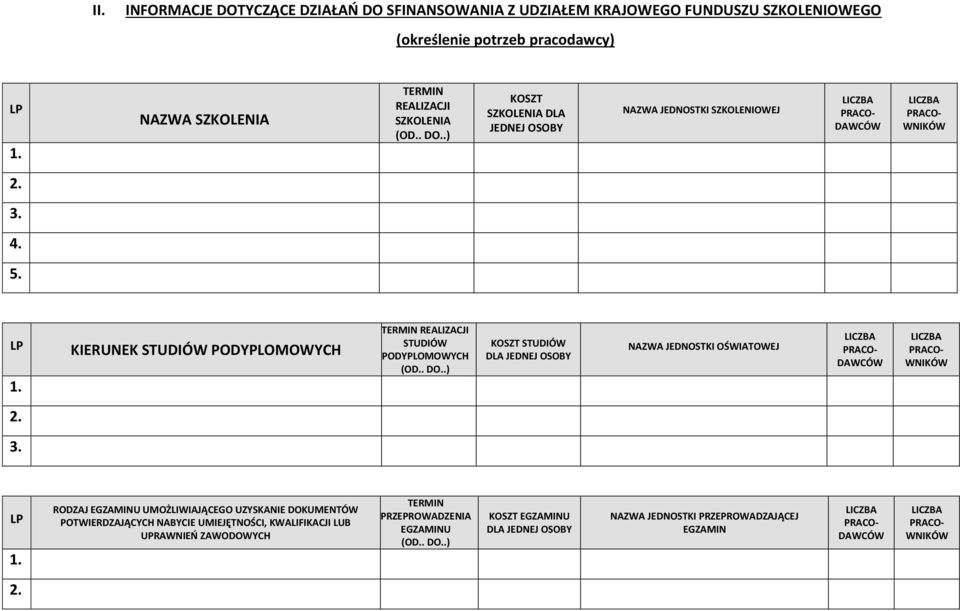 II. INFORMACJE DOTYCZĄCE DZIAŁAŃ DO SFINANSOWANIA Z UDZIAŁEM KRAJOWEGO FUNDUSZU SZKOLENIOWEGO

(określenie potrzeb pracodawcy)

| LP | NAZWA SZKOLENIA | TERMIN REALIZACJI SZKOLENIA (OD.. DO..) | KOSZT SZKOLENIA DLA JEDNEJ OSOBY | NAZWA JEDNOSTKI SZKOLENIOWEJ | LICZBA PRACO-DAWCÓW | LICZBA PRACO-WNIKÓW |
|---|---|---|---|---|---|---|
| 1. | | | | | | |
| 2. | | | | | | |
| 3. | | | | | | |
| 4. | | | | | | |
| 5. | | | | | | |

| LP | KIERUNEK STUDIÓW PODYPLOMOWYCH | TERMIN REALIZACJI STUDIÓW PODYPLOMOWYCH (OD.. DO..) | KOSZT STUDIÓW DLA JEDNEJ OSOBY | NAZWA JEDNOSTKI OŚWIATOWEJ | LICZBA PRACO-DAWCÓW | LICZBA PRACO-WNIKÓW |
|---|---|---|---|---|---|---|
| 1. | | | | | | |
| 2. | | | | | | |
| 3. | | | | | | |

| LP | RODZAJ EGZAMINU UMOŻLIWIAJĄCEGO UZYSKANIE DOKUMENTÓW POTWIERDZAJĄCYCH NABYCIE UMIEJĘTNOŚCI, KWALIFIKACJI LUB UPRAWNIEŃ ZAWODOWYCH | TERMIN PRZEPROWADZENIA EGZAMINU (OD.. DO..) | KOSZT EGZAMINU DLA JEDNEJ OSOBY | NAZWA JEDNOSTKI PRZEPROWADZAJĄCEJ EGZAMIN | LICZBA PRACO-DAWCÓW | LICZBA PRACO-WNIKÓW |
|---|---|---|---|---|---|---|
| 1. | | | | | | |
| 2. | | | | | | |